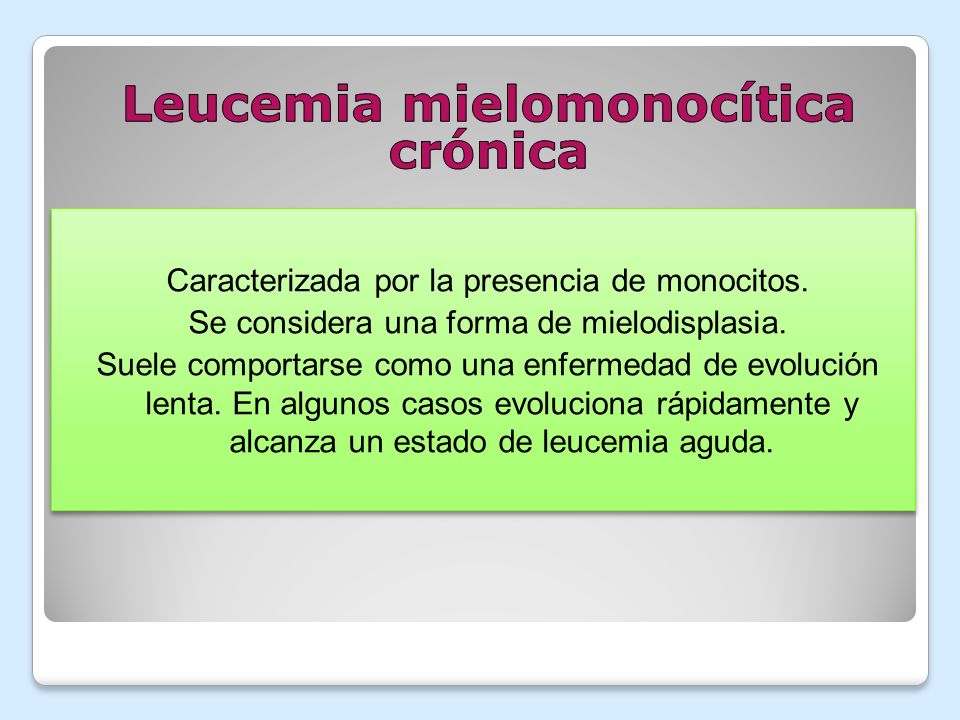 Leucemia mielomonocítica crónica

Caracterizada por la presencia de monocitos.

Se considera una forma de mielodisplasia.

Suele comportarse como una enfermedad de evolución lenta. En algunos casos evoluciona rápidamente y alcanza un estado de leucemia aguda.